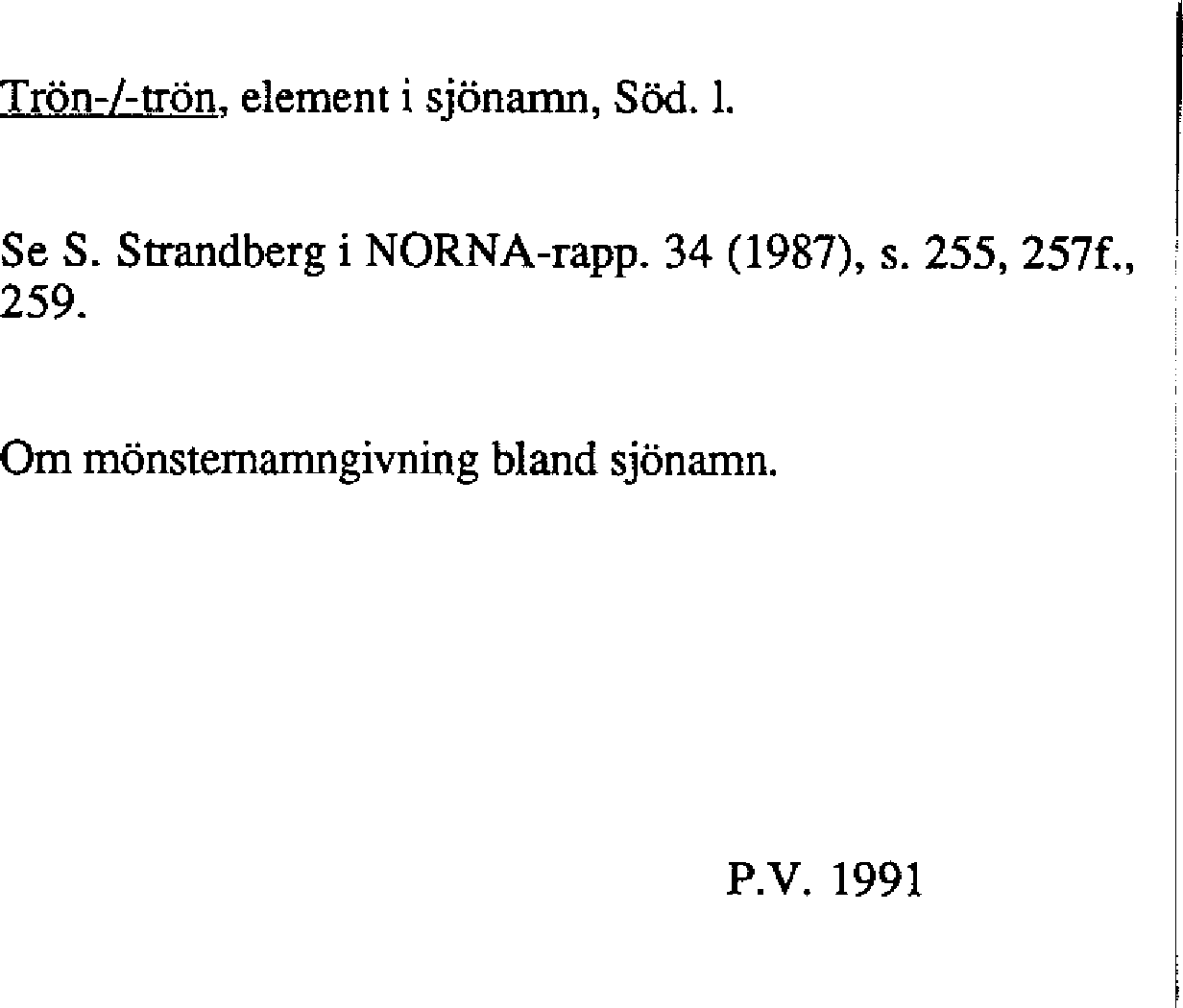 Trön-/-trön, element i sjönamn, Söd. l.

Se S. Strandberg i NORNA-rapp. 34 (1987), s. 255, 257f., 259.

Om mönsternamngivning bland sjönamn.

P.V. 1991